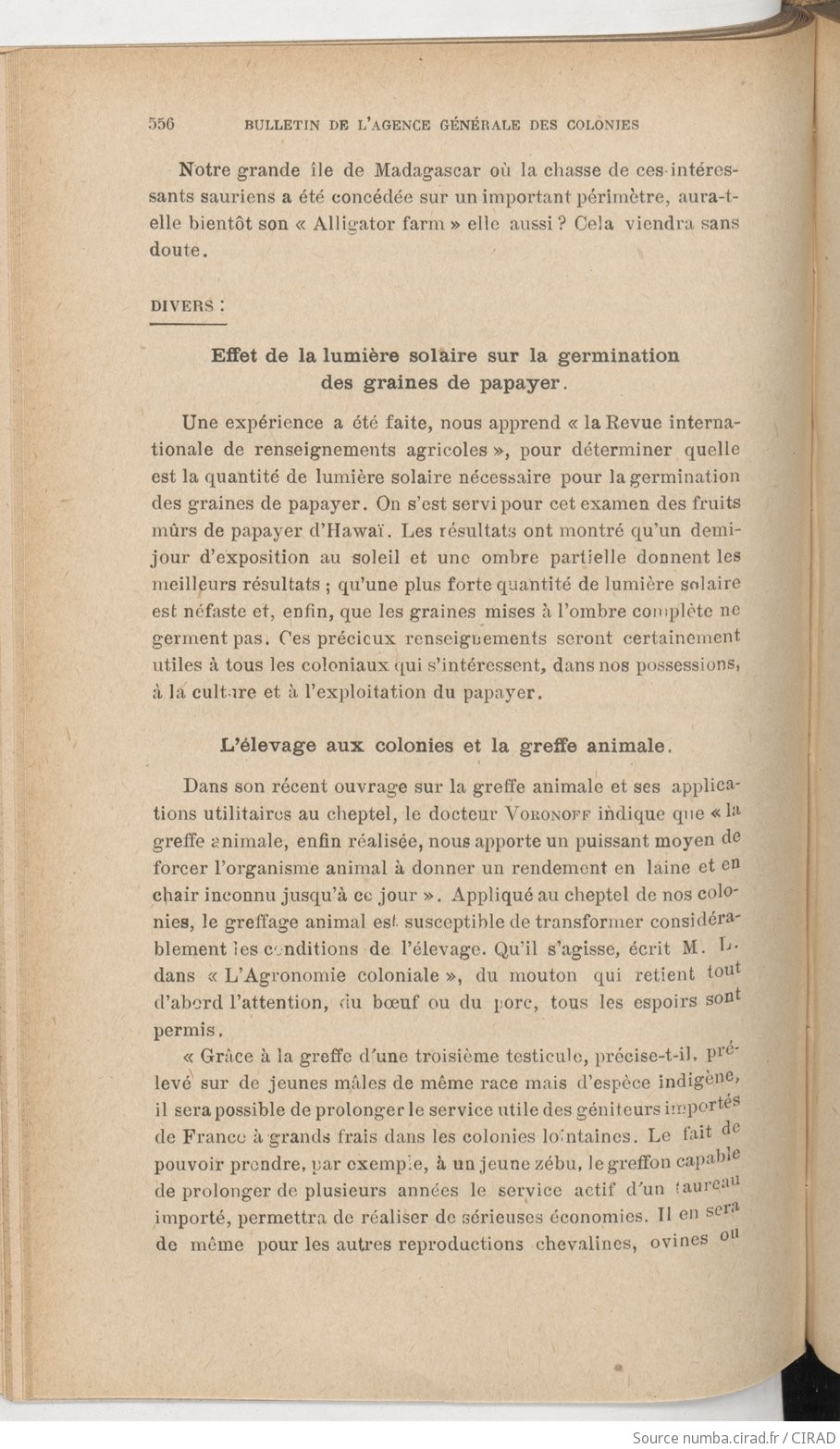 556 BULLETIN DE L'AGENCE GÉNÉRALE DES COLONIES

Notre grande île de Madagascar où la chasse de ces intéressants sauriens a été concédée sur un important périmètre, aura-t-elle bientôt son « Alligator farm » elle aussi ? Cela viendra sans doute.

DIVERS :

Effet de la lumière solaire sur la germination des graines de papayer.

Une expérience a été faite, nous apprend « la Revue internationale de renseignements agricoles », pour déterminer quelle est la quantité de lumière solaire nécessaire pour la germination des graines de papayer. On s'est servi pour cet examen des fruits mûrs de papayer d'Hawaï. Les résultats ont montré qu'un demi-jour d'exposition au soleil et une ombre partielle donnent les meilleurs résultats ; qu'une plus forte quantité de lumière solaire est néfaste et, enfin, que les graines mises à l'ombre complète ne germent pas. Ces précieux renseignements seront certainement utiles à tous les coloniaux qui s'intéressent, dans nos possessions, à la culture et à l'exploitation du papayer.

L'élevage aux colonies et la greffe animale.

Dans son récent ouvrage sur la greffe animale et ses applications utilitaires au cheptel, le docteur VORONOFF indique que « la greffe animale, enfin réalisée, nous apporte un puissant moyen de forcer l'organisme animal à donner un rendement en laine et en chair inconnu jusqu'à ce jour ». Appliqué au cheptel de nos colonies, le greffage animal est susceptible de transformer considérablement les conditions de l'élevage. Qu'il s'agisse, écrit M. L. dans « L'Agronomie coloniale », du mouton qui retient tout d'abord l'attention, du bœuf ou du porc, tous les espoirs sont permis.

« Grâce à la greffe d'une troisième testicule, précise-t-il, prélevé sur de jeunes mâles de même race mais d'espèce indigène, il sera possible de prolonger le service utile des géniteurs importés de France à grands frais dans les colonies lointaines. Le fait de pouvoir prendre, par exemple, à un jeune zébu, le greffon capable de prolonger de plusieurs années le service actif d'un taureau importé, permettra de réaliser de sérieuses économies. Il en sera de même pour les autres reproductions chevalines, ovines ou

Source numba.cirad.fr / CIRAD